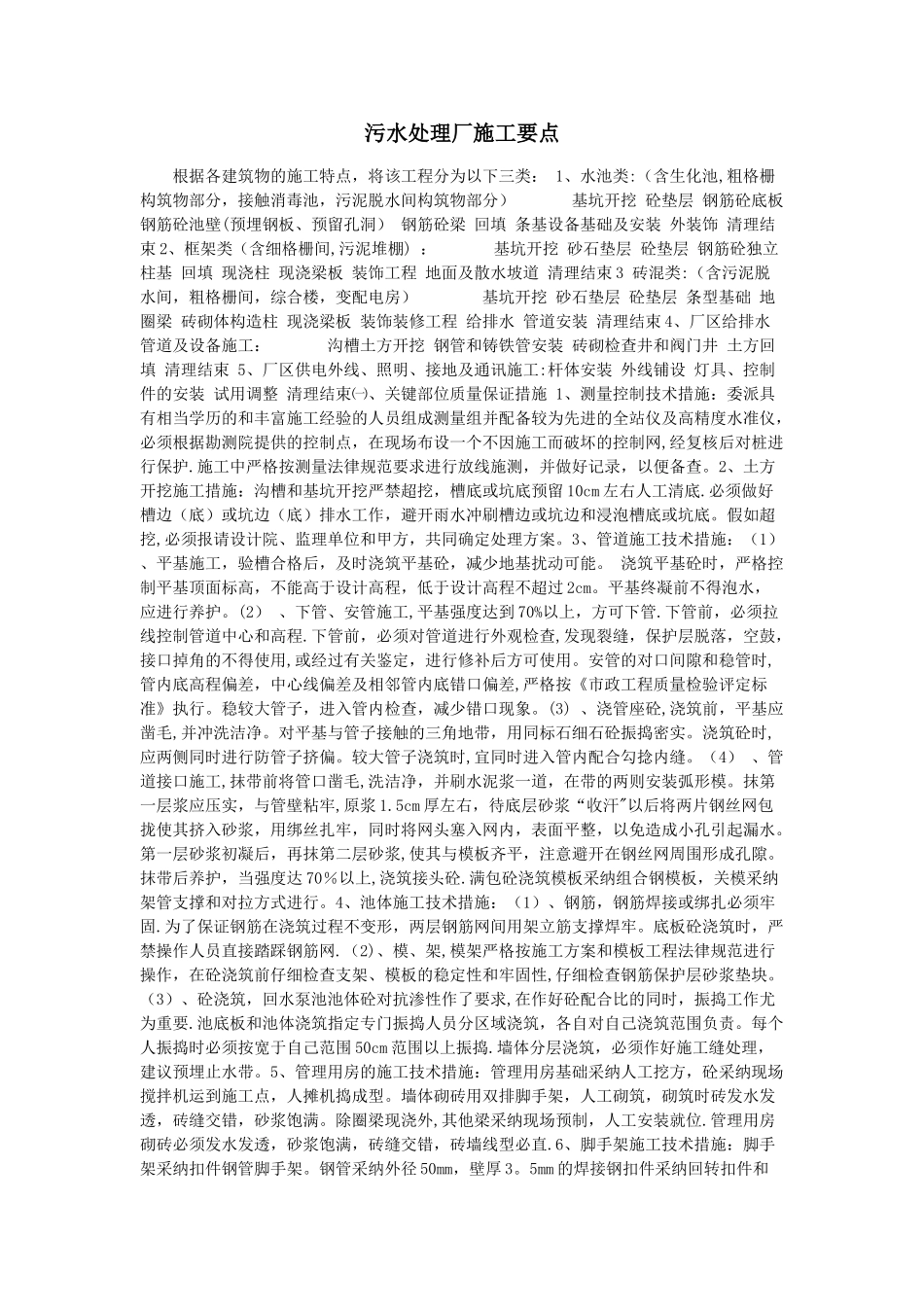 污水处理厂施工要点

根据各建筑物的施工特点，将该工程分为以下三类： 1、水池类:（含生化池,粗格栅构筑物部分，接触消毒池，污泥脱水间构筑物部分） 基坑开挖 砼垫层 钢筋砼底板 钢筋砼池壁(预埋钢板、预留孔洞) 钢筋砼梁 回填 条基设备基础及安装 外装饰 清理结束 2、框架类（含细格栅间,污泥堆棚）： 基坑开挖 砂石垫层 砼垫层 钢筋砼独立柱基 回填 现浇柱 现浇梁板 装饰工程 地面及散水坡道 清理结束 3 砖混类:（含污泥脱水间，粗格栅间，综合楼，变配电房） 基坑开挖 砂石垫层 砼垫层 条型基础 地圈梁 砖砌体构造柱 现浇梁板 装饰装修工程 给排水 管道安装 清理结束 4、厂区给排水管道及设备施工： 沟槽土方开挖 钢管和铸铁管安装 砖砌检查井和阀门井 土方回填 清理结束 5、厂区供电外线、照明、接地及通讯施工:杆体安装 外线铺设 灯具、控制件的安装 试用调整 清理结束㈠、关键部位质量保证措施 1、测量控制技术措施：委派具有相当学历的和丰富施工经验的人员组成测量组并配备较为先进的全站仪及高精度水准仪，必须根据勘测院提供的控制点，在现场布设一个不因施工而破坏的控制网，经复核后对桩进行保护.施工中严格按测量法律规范要求进行放线施测，并做好记录，以便备查。2、土方开挖施工措施：沟槽和基坑开挖严禁超挖，槽底或坑底预留 10cm 左右人工清底.必须做好槽边（底）或坑边（底）排水工作，避开雨水冲刷槽边或坑边和浸泡槽底或坑底。假如超挖,必须报请设计院、监理单位和甲方，共同确定处理方案。3、管道施工技术措施：（1）、平基施工，验槽合格后，及时浇筑平基砼，减少地基扰动可能。 浇筑平基砼时，严格控制平基顶面标高，不能高于设计高程，低于设计高程不超过 2cm。平基终凝前不得泡水，应进行养护。（2） 、下管、安管施工,平基强度达到 70%以上，方可下管.下管前，必须拉线控制管道中心和高程.下管前，必须对管道进行外观检查,发现裂缝，保护层脱落，空鼓，接口掉角的不得使用，或经过有关鉴定，进行修补后方可使用。安管的对口间隙和稳管时，管内底高程偏差，中心线偏差及相邻管内底错口偏差，严格按《市政工程质量检验评定标准》执行。稳较大管子，进入管内检查，减少错口现象。(3) 、浇管座砼,浇筑前，平基应凿毛,并冲洗洁净。对平基与管子接触的三角地带，用同标石细石砼振捣密实。浇筑砼时，应两侧同时进行防管子挤偏。较大管子浇筑时,宜同时进入管内配合勾捻内缝。（4） 、管道接口施工,抹带前将管口凿毛,洗洁净，并刷水泥浆一道，在带的两则安装弧形模。抹第一层浆应压实，与管壁粘牢,原浆 1.5cm 厚左右，待底层砂浆“收汗"以后将两片钢丝网包拢使其挤入砂浆，用绑丝扎牢，同时将网头塞入网内，表面平整，以免造成小孔引起漏水。第一层砂浆初凝后，再抹第二层砂浆,使其与模板齐平，注意避开在钢丝网周围形成孔隙。抹带后养护，当强度达 70％以上,浇筑接头砼.满包砼浇筑模板采纳组合钢模板，关模采纳架管支撑和对拉方式进行。4、池体施工技术措施：（1）、钢筋，钢筋焊接或绑扎必须牢固.为了保证钢筋在浇筑过程不变形，两层钢筋网间用架立筋支撑焊牢。底板砼浇筑时，严禁操作人员直接踏踩钢筋网.（2)、模、架,模架严格按施工方案和模板工程法律规范进行操作，在砼浇筑前仔细检查支架、模板的稳定性和牢固性,仔细检查钢筋保护层砂浆垫块。（3）、砼浇筑，回水泵池池体砼对抗渗性作了要求,在作好砼配合比的同时，振捣工作尤为重要.池底板和池体浇筑指定专门振捣人员分区域浇筑，各自对自己浇筑范围负责。每个人振捣时必须按宽于自己范围 50cm 范围以上振捣.墙体分层浇筑，必须作好施工缝处理，建议预埋止水带。5、管理用房的施工技术措施：管理用房基础采纳人工挖方，砼采纳现场搅拌机运到施工点，人摊机捣成型。墙体砌砖用双排脚手架，人工砌筑，砌筑时砖发水发透，砖缝交错，砂浆饱满。除圈梁现浇外,其他梁采纳现场预制，人工安装就位.管理用房砌砖必须发水发透，砂浆饱满，砖缝交错，砖墙线型必直.6、脚手架施工技术措施：脚手架采纳扣件钢管脚手架。钢管采纳外径 50mm，壁厚 3。5mm 的焊接钢扣件采纳回转扣件和